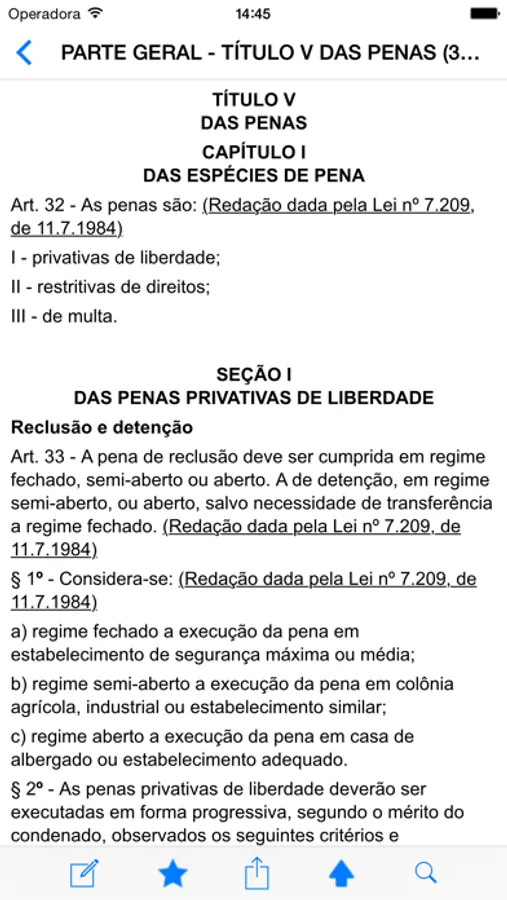 Operadora 14:45

PARTE GERAL - TÍTULO V DAS PENAS (3...

TÍTULO V
DAS PENAS
CAPÍTULO I
DAS ESPÉCIES DE PENA

Art. 32 - As penas são: (Redação dada pela Lei nº 7.209, de 11.7.1984)

I - privativas de liberdade;

II - restritivas de direitos;

III - de multa.

SEÇÃO I
DAS PENAS PRIVATIVAS DE LIBERDADE

Reclusão e detenção

Art. 33 - A pena de reclusão deve ser cumprida em regime fechado, semi-aberto ou aberto. A de detenção, em regime semi-aberto, ou aberto, salvo necessidade de transferência a regime fechado. (Redação dada pela Lei nº 7.209, de 11.7.1984)

§ 1º - Considera-se: (Redação dada pela Lei nº 7.209, de 11.7.1984)

a) regime fechado a execução da pena em estabelecimento de segurança máxima ou média;

b) regime semi-aberto a execução da pena em colônia agrícola, industrial ou estabelecimento similar;

c) regime aberto a execução da pena em casa de albergado ou estabelecimento adequado.

§ 2º - As penas privativas de liberdade deverão ser executadas em forma progressiva, segundo o mérito do condenado, observados os seguintes critérios e